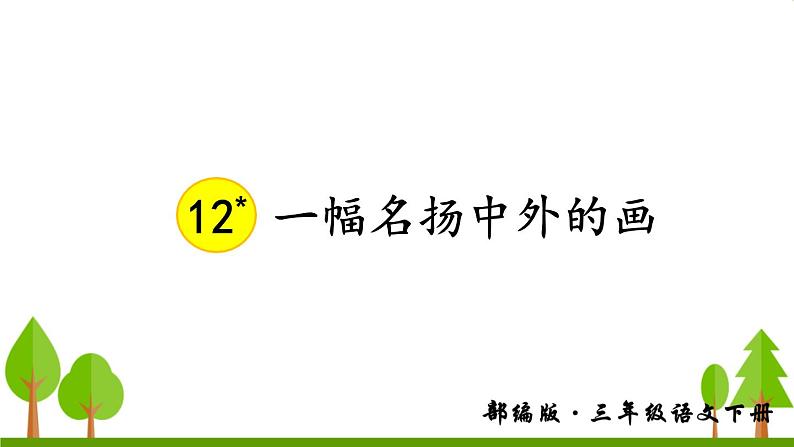 12* 一幅名扬中外的画

部编版 · 三年级语文下册